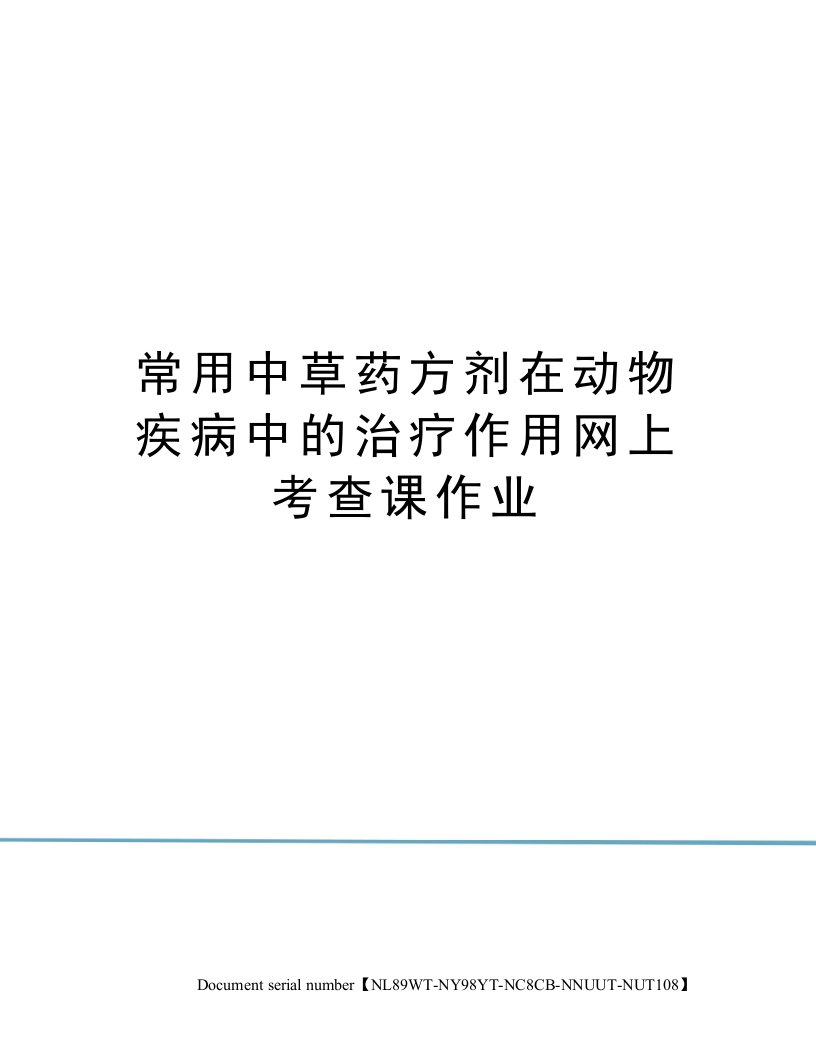 常用中草药方剂在动物疾病中的治疗作用网上考查课作业

Document serial number【NL89WT-NY98YT-NC8CB-NNUUT-NUT108】